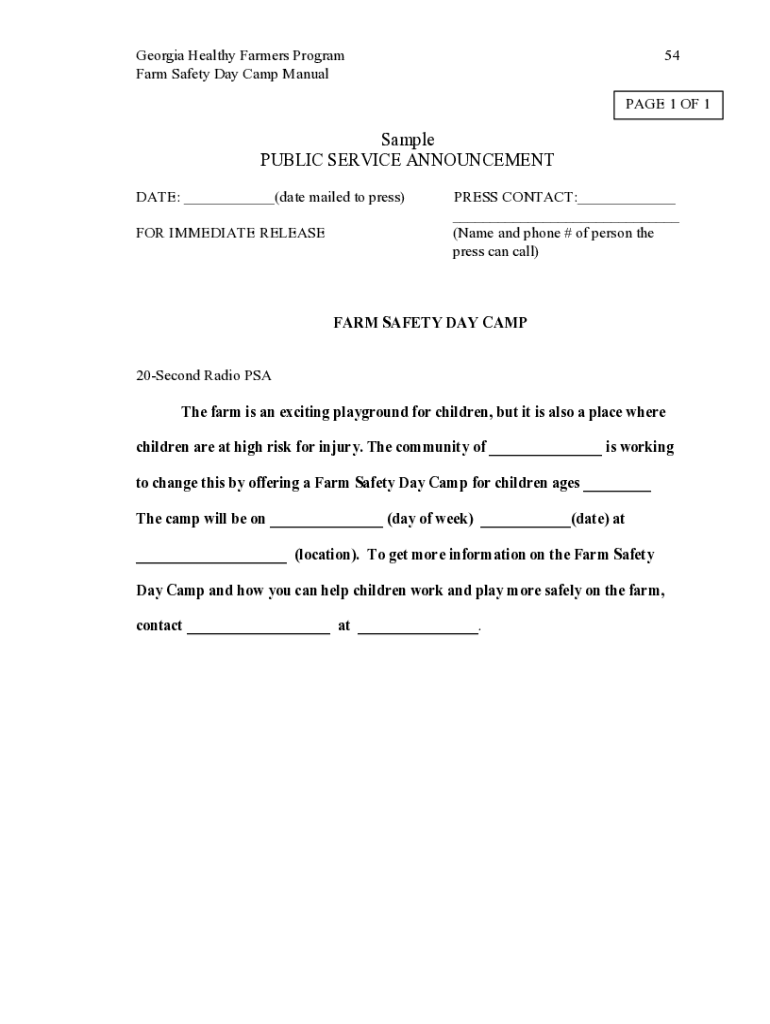 Georgia Healthy Farmers Program
Farm Safety Day Camp Manual

54

PAGE 1 OF 1

Sample
PUBLIC SERVICE ANNOUNCEMENT

DATE: ____________(date mailed to press)

FOR IMMEDIATE RELEASE

PRESS CONTACT:_____________
______________________________
(Name and phone # of person the press can call)

FARM SAFETY DAY CAMP

20-Second Radio PSA

The farm is an exciting playground for children, but it is also a place where children are at high risk for injury. The community of ______________ is working to change this by offering a Farm Safety Day Camp for children ages ________ The camp will be on ______________ (day of week) ___________(date) at ___________________ (location). To get more information on the Farm Safety Day Camp and how you can help children work and play more safely on the farm, contact __________________ at _______________.